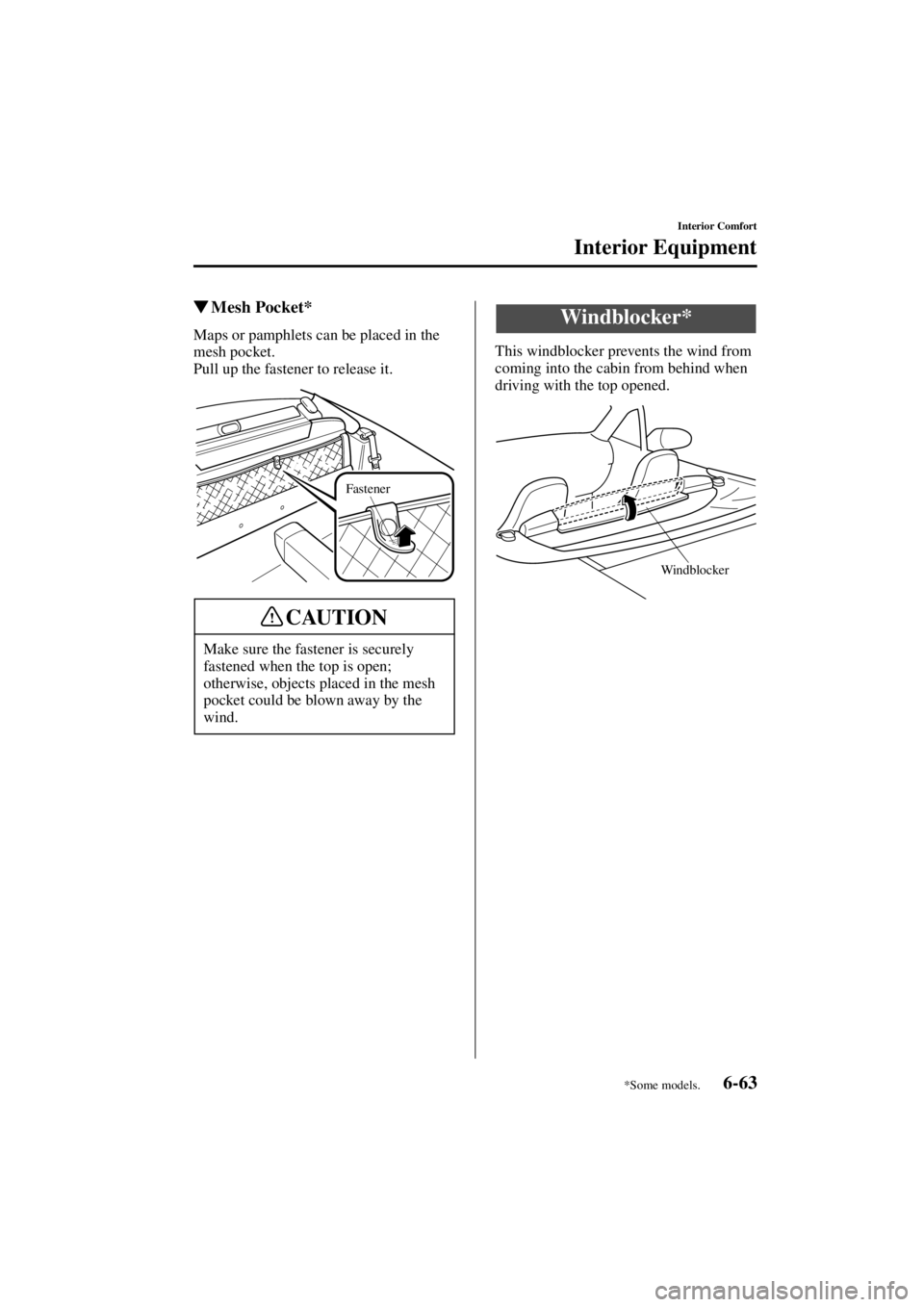 Interior Comfort

Interior Equipment

▼Mesh Pocket*

Maps or pamphlets can be placed in the mesh pocket.
Pull up the fastener to release it.

Fastener

CAUTION

Make sure the fastener is securely fastened when the top is open; otherwise, objects placed in the mesh pocket could be blown away by the wind.

Windblocker*

This windblocker prevents the wind from coming into the cabin from behind when driving with the top opened.

Windblocker

*Some models.

6-63

carmanualsonline.info